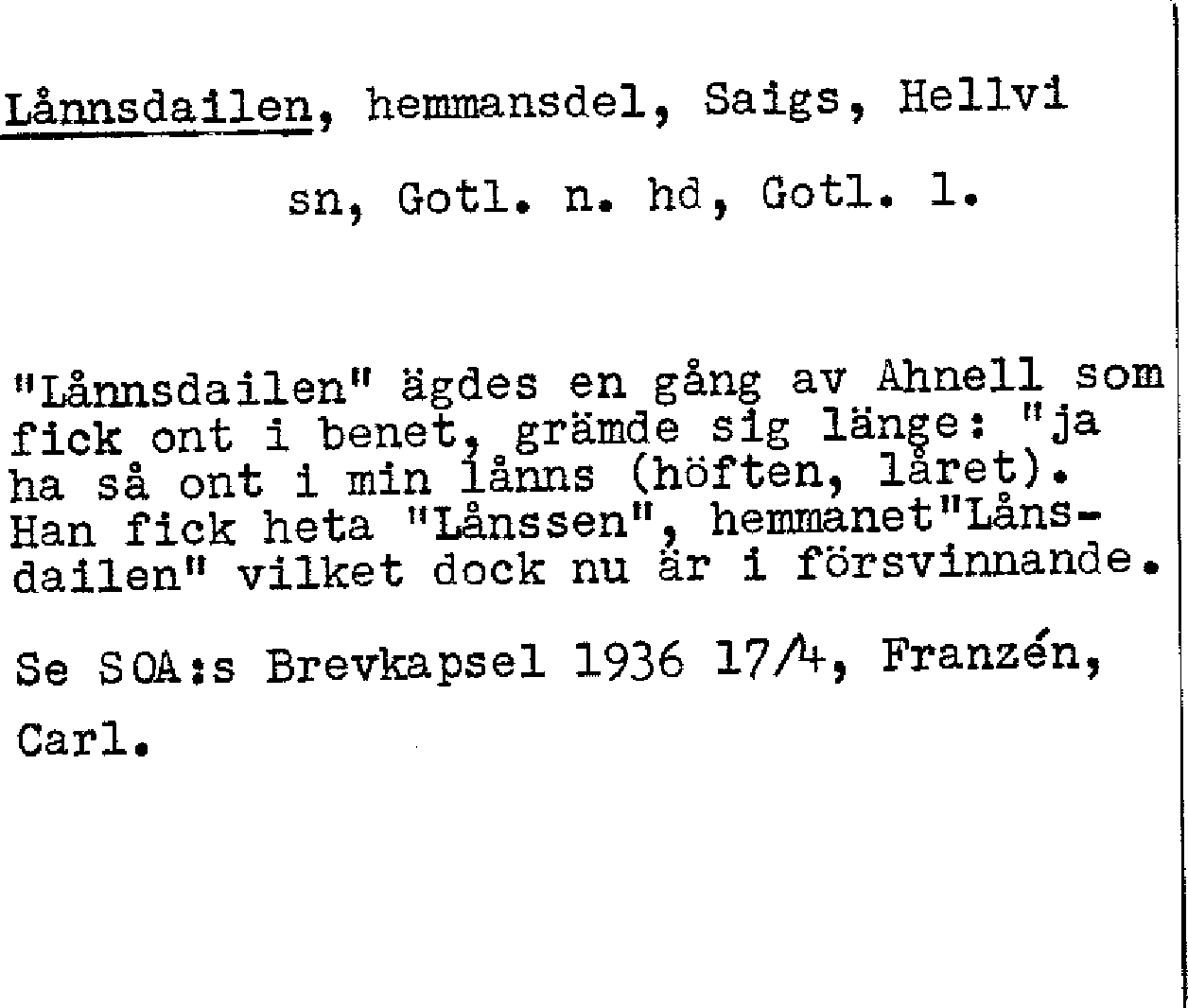 Lånnsdailen, hemmansdel, Saigs, Hellvi

sn, Gotl. n. hd, Gotl. l.

"Lånnsdailen" ägdes en gång av Ahnell som fick ont i benet, grämde sig länge: "ja ha så ont i min lånns (höften, låret). Han fick heta "Lånssen", hemmanet"Lånsdailen" vilket dock nu är i försvinnande.

Se SOA:s Brevkapsel 1936 17/4, Franzén, Carl.